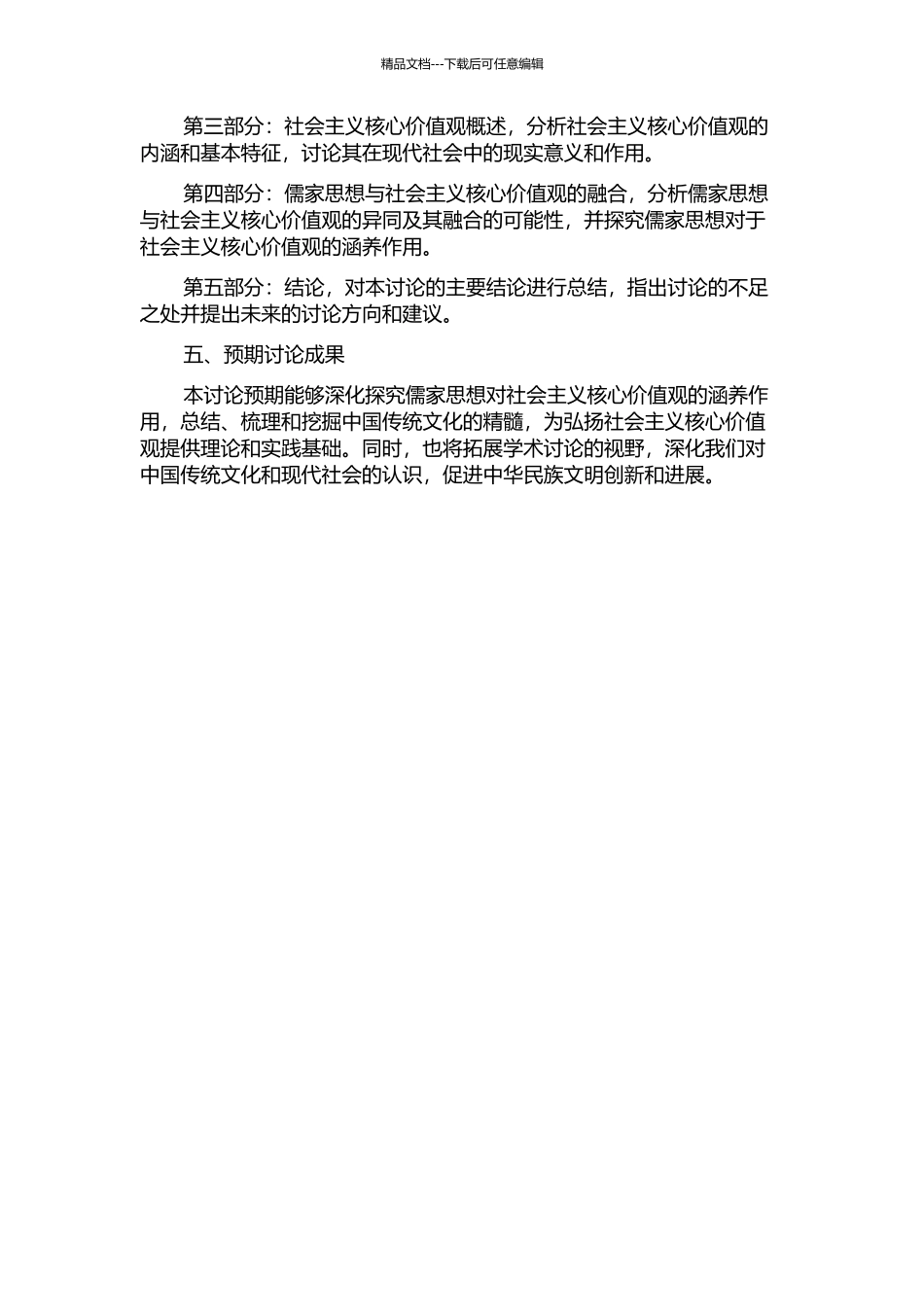 精品文档---下载后可任意编辑

第三部分：社会主义核心价值观概述，分析社会主义核心价值观的内涵和基本特征，讨论其在现代社会中的现实意义和作用。

第四部分：儒家思想与社会主义核心价值观的融合，分析儒家思想与社会主义核心价值观的异同及其融合的可能性，并探究儒家思想对于社会主义核心价值观的涵养作用。

第五部分：结论，对本讨论的主要结论进行总结，指出讨论的不足之处并提出未来的讨论方向和建议。

五、预期讨论成果

本讨论预期能够深化探究儒家思想对社会主义核心价值观的涵养作用，总结、梳理和挖掘中国传统文化的精髓，为弘扬社会主义核心价值观提供理论和实践基础。同时，也将拓展学术讨论的视野，深化我们对中国传统文化和现代社会的认识，促进中华民族文明创新和进展。